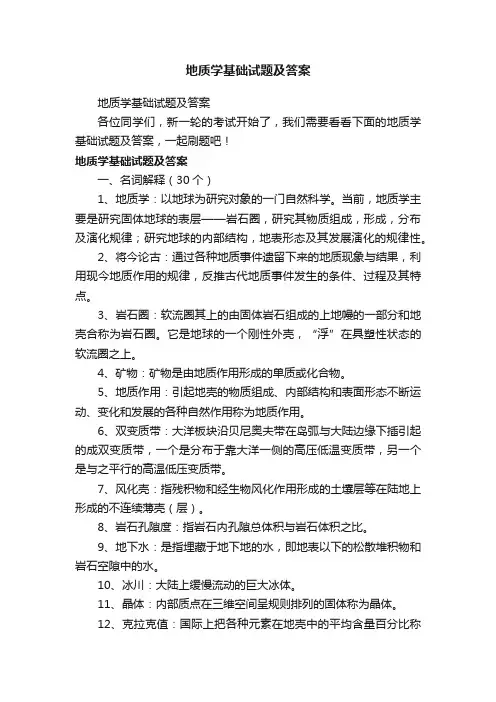 地质学基础试题及答案

地质学基础试题及答案

各位同学们，新一轮的考试开始了，我们需要看看下面的地质学基础试题及答案，一起刷题吧！

地质学基础试题及答案

一、名词解释（30个）

1、地质学：以地球为研究对象的一门自然科学。当前，地质学主要是研究固体地球的表层——岩石圈，研究其物质组成，形成，分布及演化规律；研究地球的内部结构，地表形态及其发展演化的规律性。

2、将今论古：通过各种地质事件遗留下来的地质现象与结果，利用现今地质作用的规律，反推古代地质事件发生的条件、过程及其特点。

3、岩石圈：软流圈其上的由固体岩石组成的上地幔的一部分和地壳合称为岩石圈。它是地球的一个刚性外壳，“浮”在具塑性状态的软流圈之上。

4、矿物：矿物是由地质作用形成的单质或化合物。

5、地质作用：引起地壳的物质组成、内部结构和表面形态不断运动、变化和发展的各种自然作用称为地质作用。

6、双变质带：大洋板块沿贝尼奥夫带在岛弧与大陆边缘下插引起的成双变质带，一个是分布于靠大洋一侧的高压低温变质带，另一个是与之平行的高温低压变质带。

7、风化壳：指残积物和经生物风化作用形成的土壤层等在陆地上形成的不连续薄壳（层）。

8、岩石孔隙度：指岩石内孔隙总体积与岩石体积之比。

9、地下水：是指埋藏于地下地的水，即地表以下的松散堆积物和岩石空隙中的水。

10、冰川：大陆上缓慢流动的巨大冰体。

11、晶体：内部质点在三维空间呈规则排列的固体称为晶体。

12、克拉克值：国际上把各种元素在地壳中的平均含量百分比称